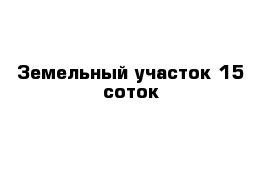 Земельный участок 15 соток